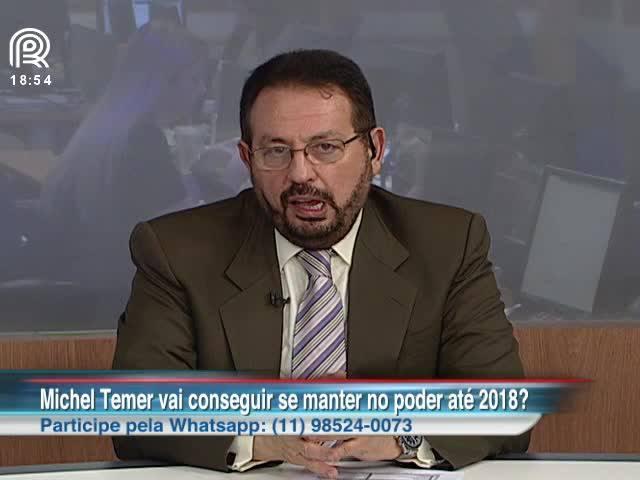 18:54

Michel Temer vai conseguir se manter no poder até 2018?
Participe pela Whatsapp: (11) 98524-0073